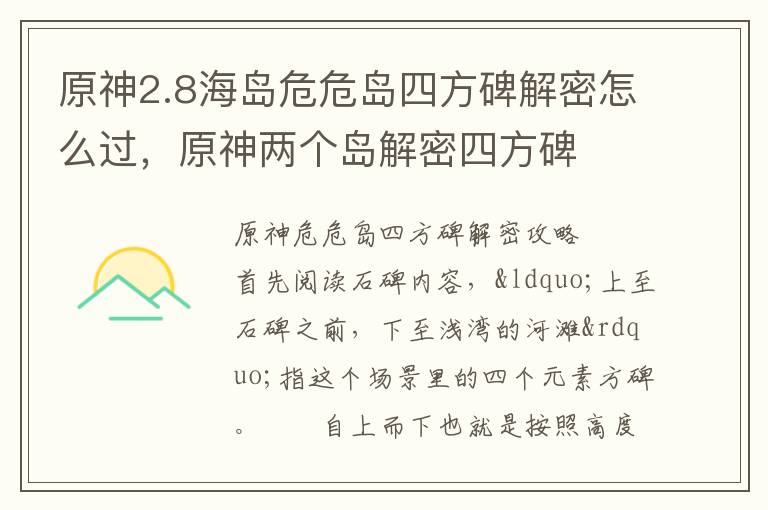 原神2.8海岛危危岛四方碑解密怎么过，原神两个岛解密四方碑

原神危危岛四方碑解密攻略

首先阅读石碑内容，&ldquo;上至石碑之前，下至浅湾的河滩&rdquo;指这个场景里的四个元素方碑。　　自上而下也就是按照高度